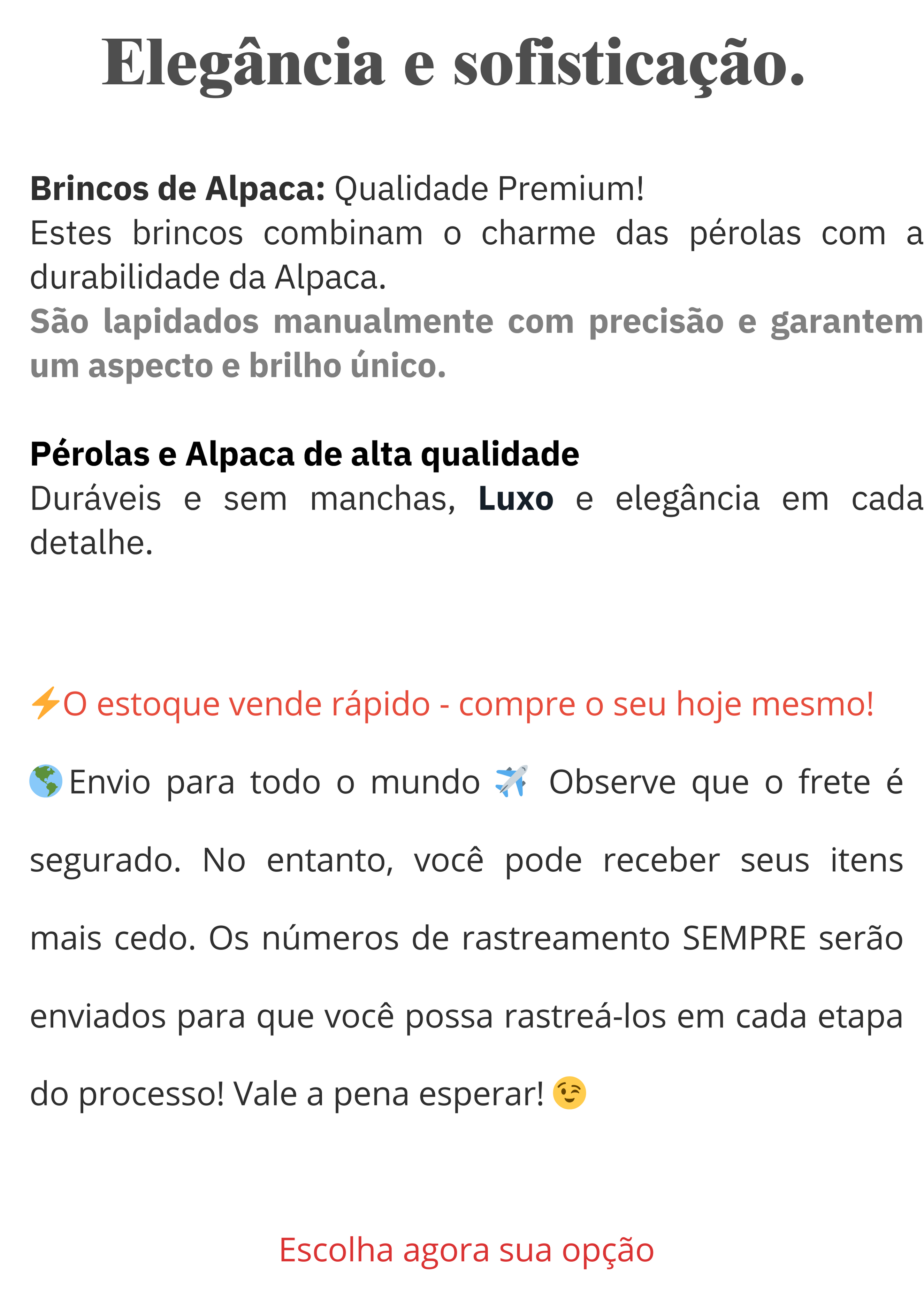 Elegância e sofisticação.

Brincos de Alpaca: Qualidade Premium!
Estes brincos combinam o charme das pérolas com a durabilidade da Alpaca.
São lapidados manualmente com precisão e garantem um aspecto e brilho único.

Pérolas e Alpaca de alta qualidade
Duráveis e sem manchas, Luxo e elegância em cada detalhe.

⚡O estoque vende rápido - compre o seu hoje mesmo!

🌎Envio para todo o mundo ✈️ Observe que o frete é segurado. No entanto, você pode receber seus itens mais cedo. Os números de rastreamento SEMPRE serão enviados para que você possa rastreá-los em cada etapa do processo! Vale a pena esperar! 😉

Escolha agora sua opção